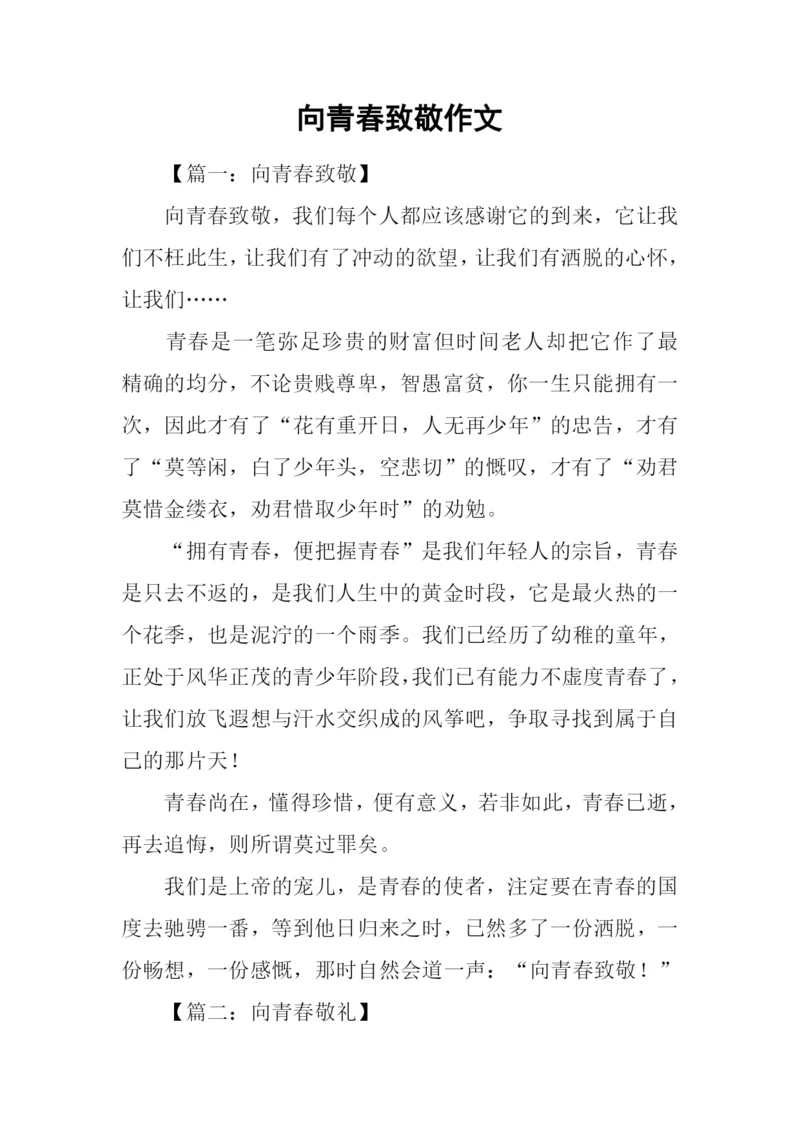 向青春致敬作文

【篇一：向青春致敬】

向青春致敬，我们每个人都应该感谢它的到来，它让我们不枉此生，让我们有了冲动的欲望，让我们有洒脱的心怀，让我们……

青春是一笔弥足珍贵的财富但时间老人却把它作了最精确的均分，不论贵贱尊卑，智愚富贫，你一生只能拥有一次，因此才有了“花有重开日，人无再少年”的忠告，才有了“莫等闲，白了少年头，空悲切”的慨叹，才有了“劝君莫惜金缕衣，劝君惜取少年时”的劝勉。

“拥有青春，便把握青春”是我们年轻人的宗旨，青春是只去不返的，是我们人生中的黄金时段，它是最火热的一个花季，也是泥泞的一个雨季。我们已经历了幼稚的童年，正处于风华正茂的青少年阶段，我们已有能力不虚度青春了，让我们放飞遐想与汗水交织成的风筝吧，争取寻找到属于自己的那片天！

青春尚在，懂得珍惜，便有意义，若非如此，青春已逝，再去追悔，则所谓莫过罪矣。

我们是上帝的宠儿，是青春的使者，注定要在青春的国度去驰骋一番，等到他日归来之时，已然多了一份洒脱，一份畅想，一份感慨，那时自然会道一声：“向青春致敬！”

【篇二：向青春敬礼】